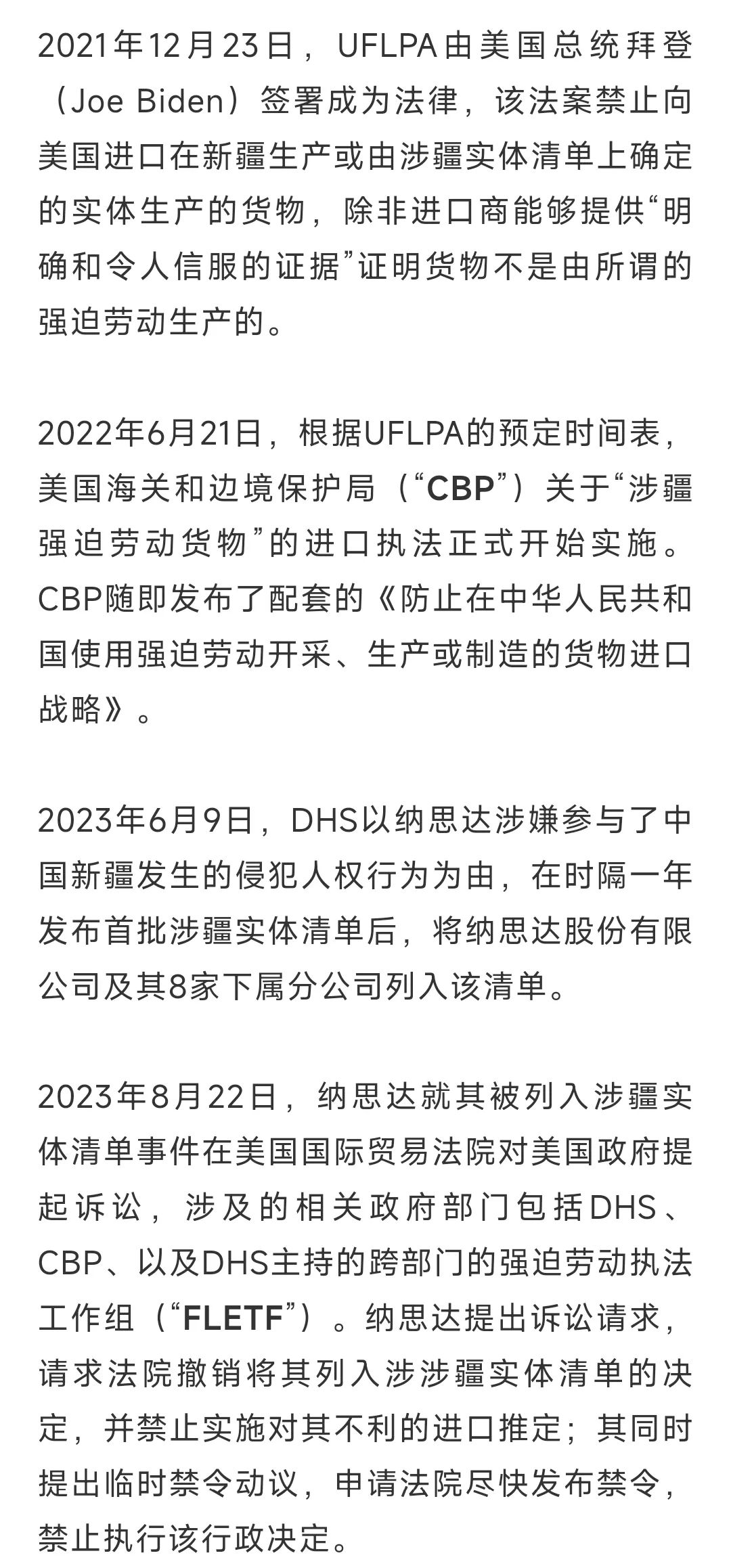 2021年12月23日，UFLPA由美国总统拜登（Joe Biden）签署成为法律，该法案禁止向美国进口在新疆生产或由涉疆实体清单上确定的实体生产的货物，除非进口商能够提供“明确和令人信服的证据”证明货物不是由所谓的强迫劳动生产的。

2022年6月21日，根据UFLPA的预定时间表，美国海关和边境保护局（“CBP”）关于“涉疆强迫劳动货物”的进口执法正式开始实施。CBP随即发布了配套的《防止在中华人民共和国使用强迫劳动开采、生产或制造的货物进口战略》。

2023年6月9日，DHS以纳思达涉嫌参与了中国新疆发生的侵犯人权行为为由，在时隔一年发布首批涉疆实体清单后，将纳思达股份有限公司及其8家下属分公司列入该清单。

2023年8月22日，纳思达就其被列入涉疆实体清单事件在美国国际贸易法院对美国政府提起诉讼，涉及的相关政府部门包括DHS、CBP、以及DHS主持的跨部门的强迫劳动执法工作组（“FLETF”）。纳思达提出诉讼请求，请求法院撤销将其列入涉涉疆实体清单的决定，并禁止实施对其不利的进口推定；其同时提出临时禁令动议，申请法院尽快发布禁令，禁止执行该行政决定。